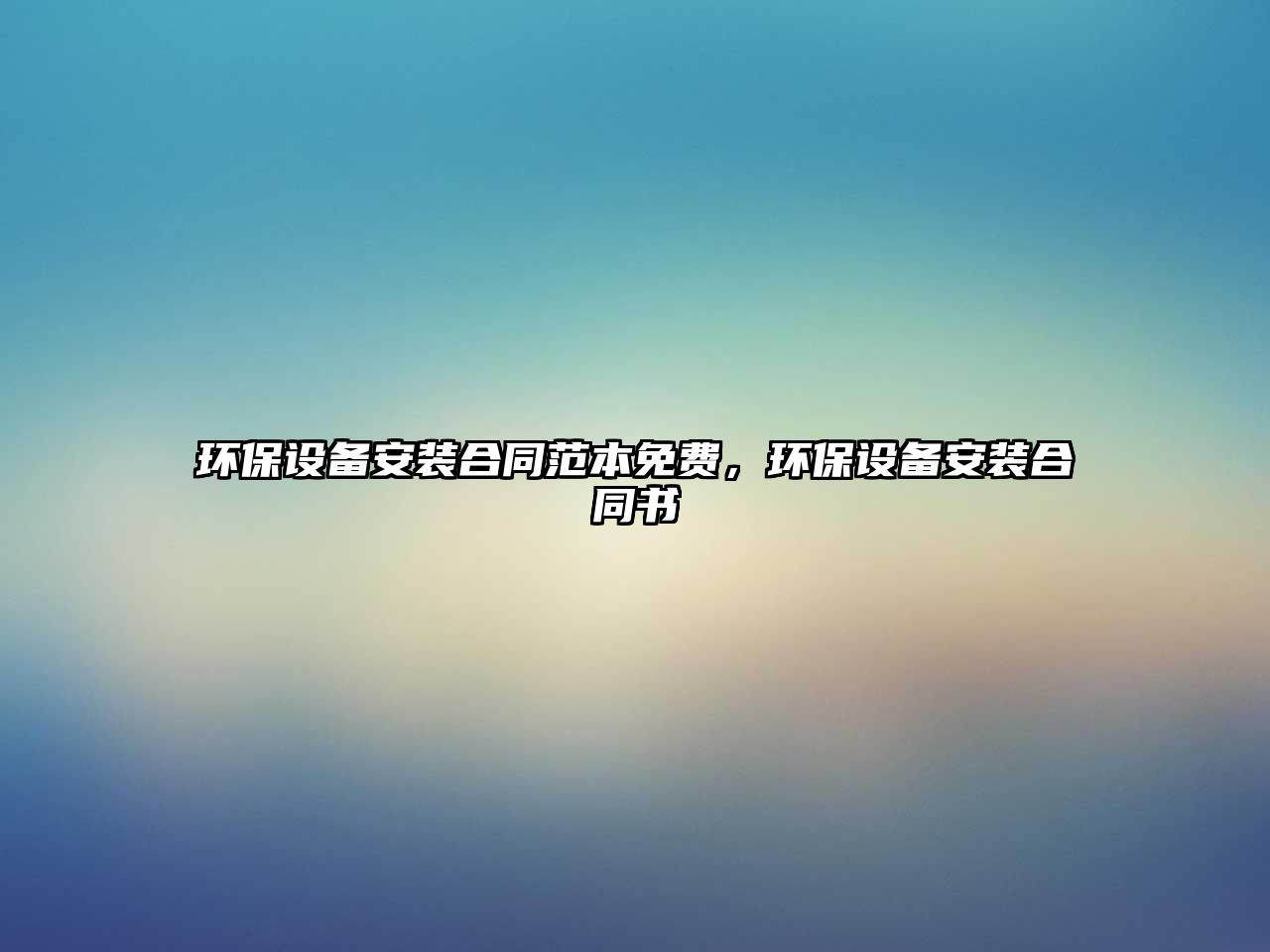 环保设备安装合同范本免费，环保设备安装合同书